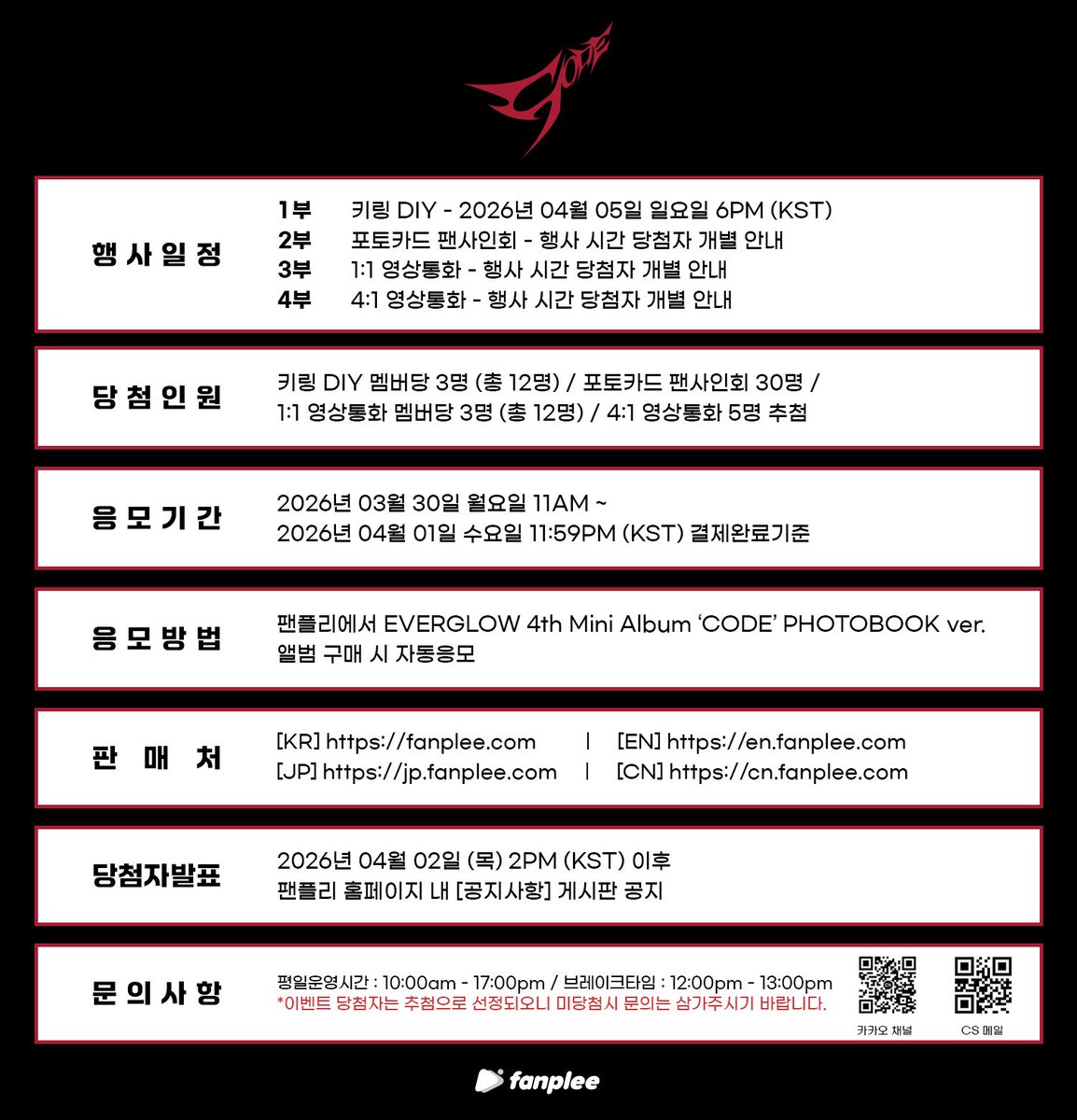 CODE

행사일정
1부 키링 DIY - 2026년 04월 05일 일요일 6PM (KST)
2부 포토카드 팬사인회 - 행사 시간 당첨자 개별 안내
3부 1:1 영상통화 - 행사 시간 당첨자 개별 안내
4부 4:1 영상통화 - 행사 시간 당첨자 개별 안내

당첨인원
키링 DIY 멤버당 3명 (총 12명) / 포토카드 팬사인회 30명 / 1:1 영상통화 멤버당 3명 (총 12명) / 4:1 영상통화 5명 추첨

응모기간
2026년 03월 30일 월요일 11AM ~
2026년 04월 01일 수요일 11:59PM (KST) 결제완료기준

응모방법
팬플리에서 EVERGLOW 4th Mini Album 'CODE' PHOTOBOOK ver. 앨범 구매 시 자동응모

판매처
[KR] https://fanplee.com | [EN] https://en.fanplee.com
[JP] https://jp.fanplee.com | [CN] https://cn.fanplee.com

당첨자발표
2026년 04월 02일 (목) 2PM (KST) 이후
팬플리 홈페이지 내 [공지사항] 게시판 공지

문의사항
평일운영시간 : 10:00am - 17:00pm / 브레이크타임 : 12:00pm - 13:00pm
*이벤트 당첨자는 추첨으로 선정되오니 미당첨시 문의는 삼가주시기 바랍니다.
카카오 채널
CS 메일

fanplee